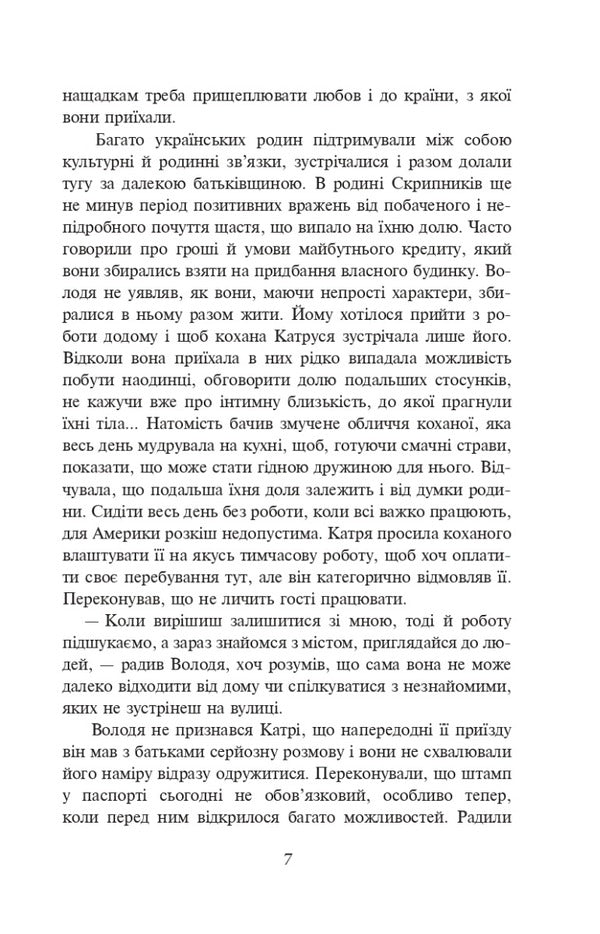 нащадкам треба прищеплювати любов і до країни, з якої вони приїхали.

Багато українських родин підтримували між собою культурні й родинні зв'язки, зустрічалися і разом долали тугу за далекою батьківщиною. В родині Скрипників ще не минув період позитивних вражень від побаченого і непідробного почуття щастя, що випало на їхню долю. Часто говорили про гроші й умови майбутнього кредиту, який вони збирались взяти на придбання власного будинку. Володя не уявляв, як вони, маючи непрості характери, збиралися в ньому разом жити. Йому хотілося прийти з роботи додому і щоб кохана Катруся зустрічала лише його. Відколи вона приїхала в них рідко випадала можливість побути наодинці, обговорити долю подальших стосунків, не кажучи вже про інтимну близькість, до якої прагнули їхні тіла... Натомість бачив змучене обличчя коханої, яка весь день мудрувала на кухні, щоб, готуючи смачні страви, показати, що може стати гідною дружиною для нього. Відчувала, що подальша їхня доля залежить і від думки родини. Сидіти весь день без роботи, коли всі важко працюють, для Америки розкіш недопустима. Катря просила коханого влаштувати її на якусь тимчасову роботу, щоб хоч оплатити своє перебування тут, але він категорично відмовляв її. Переконував, що не личить гості працювати.

— Коли вирішиш залишитися зі мною, тоді й роботу підшукаємо, а зараз знайомся з містом, приглядайся до людей, — радив Володя, хоч розумів, що сама вона не може далеко відходити від дому чи спілкуватися з незнайомими, яких не зустрінеш на вулиці.

Володя не признався Катрі, що напередодні її приїзду він мав з батьками серйозну розмову і вони не схвалювали його наміру відразу одружитися. Переконували, що штамп у паспорті сьогодні не обов'язковий, особливо тепер, коли перед ним відкрилося багато можливостей. Радили

7